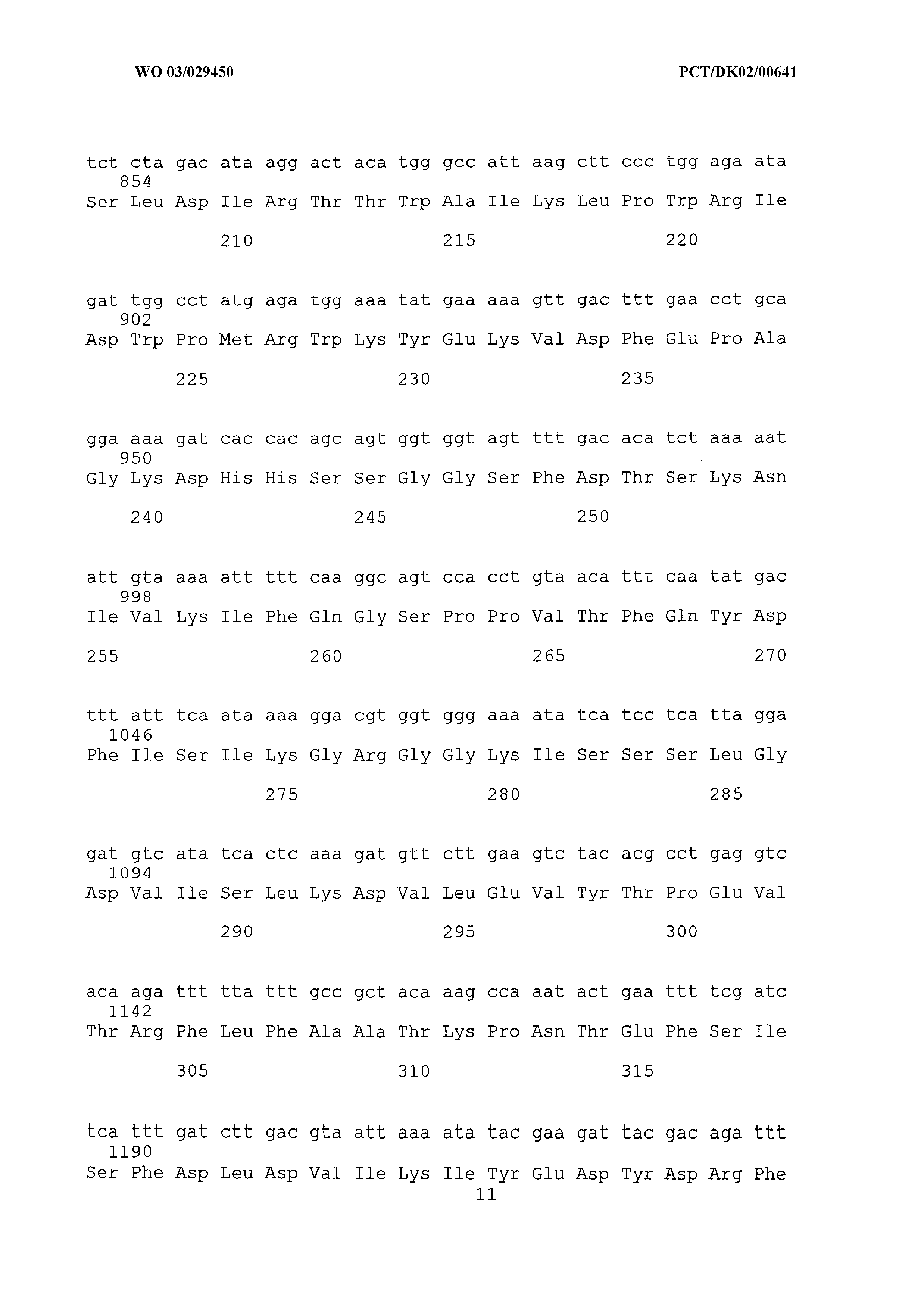 WO 03/029450

PCT/DK02/00641

tct cta gac ata agg act aca tgg gcc att aag ctt ccc tgg aga ata
854
Ser Leu Asp Ile Arg Thr Thr Trp Ala Ile Lys Leu Pro Trp Arg Ile

210 215 220

gat tgg cct atg aga tgg aaa tat gaa aaa gtt gac ttt gaa cct gca
902
Asp Trp Pro Met Arg Trp Lys Tyr Glu Lys Val Asp Phe Glu Pro Ala

225 230 235

gga aaa gat cac cac agc agt ggt ggt agt ttt gac aca tct aaa aat
950
Gly Lys Asp His His Ser Ser Gly Gly Ser Phe Asp Thr Ser Lys Asn

240 245 250

att gta aaa att ttt caa ggc agt cca cct gta aca ttt caa tat gac
998
Ile Val Lys Ile Phe Gln Gly Ser Pro Pro Val Thr Phe Gln Tyr Asp

255 260 265 270

ttt att tca ata aaa gga cgt ggt ggg aaa ata tca tcc tca tta gga
1046
Phe Ile Ser Ile Lys Gly Arg Gly Gly Lys Ile Ser Ser Ser Leu Gly

275 280 285

gat gtc ata tca ctc aaa gat gtt ctt gaa gtc tac acg cct gag gtc
1094
Asp Val Ile Ser Leu Lys Asp Val Leu Glu Val Tyr Thr Pro Glu Val

290 295 300

aca aga ttt tta ttt gcc gct aca aag cca aat act gaa ttt tcg atc
1142
Thr Arg Phe Leu Phe Ala Ala Thr Lys Pro Asn Thr Glu Phe Ser Ile

305 310 315

tca ttt gat ctt gac gta att aaa ata tac gaa gat tac gac aga ttt
1190
Ser Phe Asp Leu Asp Val Ile Lys Ile Tyr Glu Asp Tyr Asp Arg Phe
11